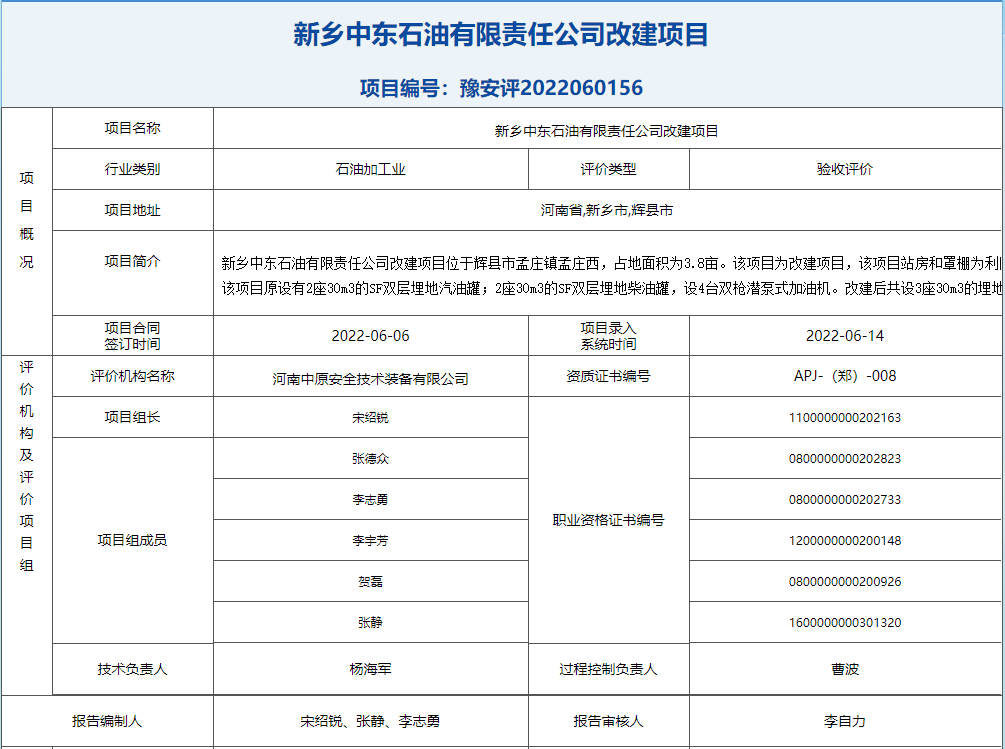 新乡中东石油有限责任公司改建项目

项目编号：豫安评2022060156

| 项目概况 | 项目名称 | 新乡中东石油有限责任公司改建项目 | | |
|---|---|---|---|---|
| | 行业类别 | 石油加工业 | 评价类型 | 验收评价 |
| | 项目地址 | 河南省,新乡市,辉县市 | | |
| | 项目简介 | 新乡中东石油有限责任公司改建项目位于辉县市孟庄镇孟庄西，占地面积为3.8亩。该项目为改建项目，该项目站房和罩棚为利 该项目原设有2座30m3的SF双层埋地汽油罐；2座30m3的SF双层埋地柴油罐，设4台双枪潜泵式加油机。改建后共设3座30m3的埋地 | | |
| | 项目合同签订时间 | 2022-06-06 | 项目录入系统时间 | 2022-06-14 |
| 评价机构及评价项目组 | 评价机构名称 | 河南中原安全技术装备有限公司 | 资质证书编号 | APJ-（郑）-008 |
| | 项目组长 | 宋绍锐 | 职业资格证书编号 | 1100000000202163 |
| | 项目组成员 | 张德众 | | 0800000000202823 |
| | | 李志勇 | | 0800000000202733 |
| | | 李宇芳 | | 1200000000200148 |
| | | 贺磊 | | 0800000000200926 |
| | | 张静 | | 1600000000301320 |
| | 技术负责人 | 杨海军 | 过程控制负责人 | 曹波 |
| 报告编制人 | | 宋绍锐、张静、李志勇 | 报告审核人 | 李自力 |